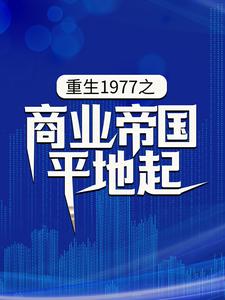 重生1977之
商业帝国
平地起